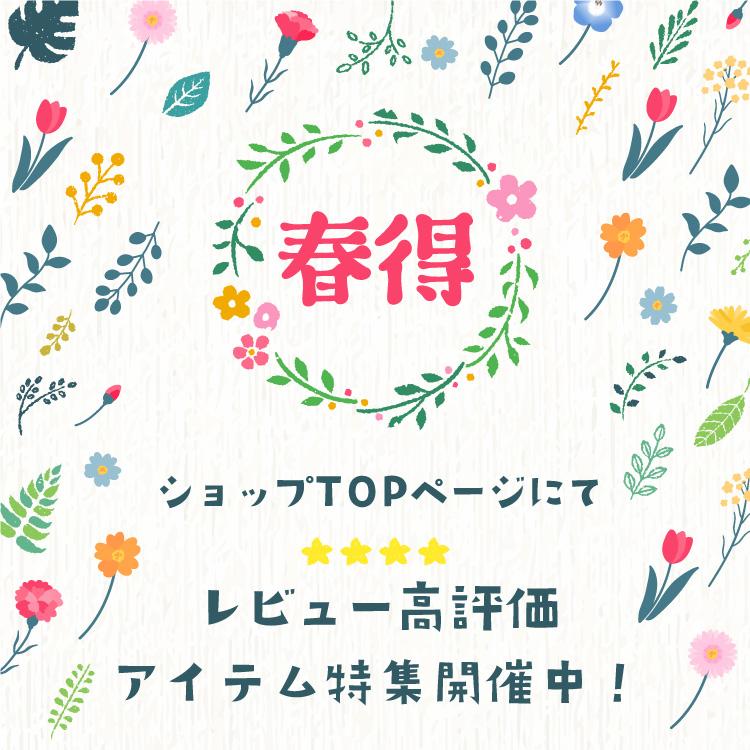 春得

ショップTOPページにて

★★★★

レビュー高評価
アイテム特集開催中！